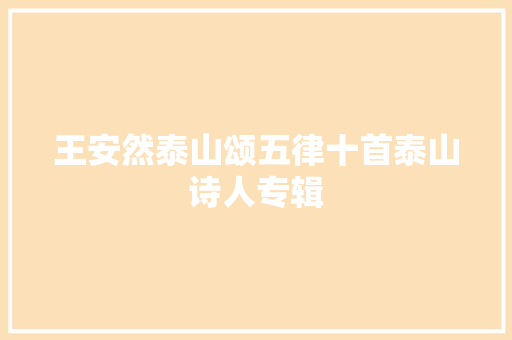 王安然泰山颂五律十首泰山诗人专辑